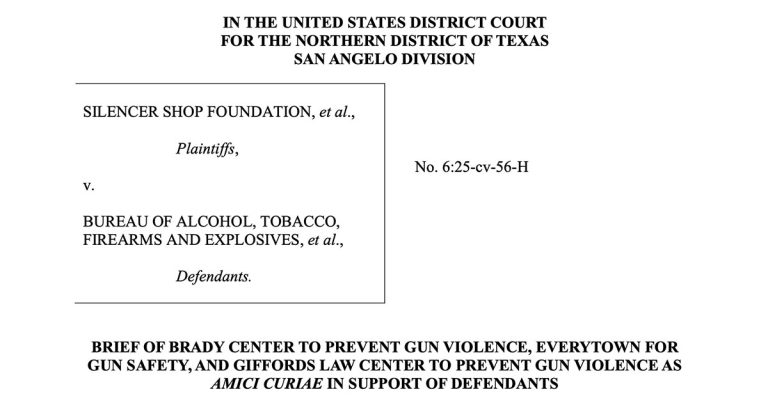 IN THE UNITED STATES DISTRICT COURT
FOR THE NORTHERN DISTRICT OF TEXAS
SAN ANGELO DIVISION

SILENCER SHOP FOUNDATION, et al.,

Plaintiffs,

v.

BUREAU OF ALCOHOL, TOBACCO, FIREARMS AND EXPLOSIVES, et al.,

Defendants.

No. 6:25-cv-56-H

BRIEF OF BRADY CENTER TO PREVENT GUN VIOLENCE, EVERYTOWN FOR GUN SAFETY, AND GIFFORDS LAW CENTER TO PREVENT GUN VIOLENCE AS AMICI CURIAE IN SUPPORT OF DEFENDANTS